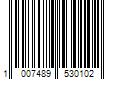 1 007489 530102